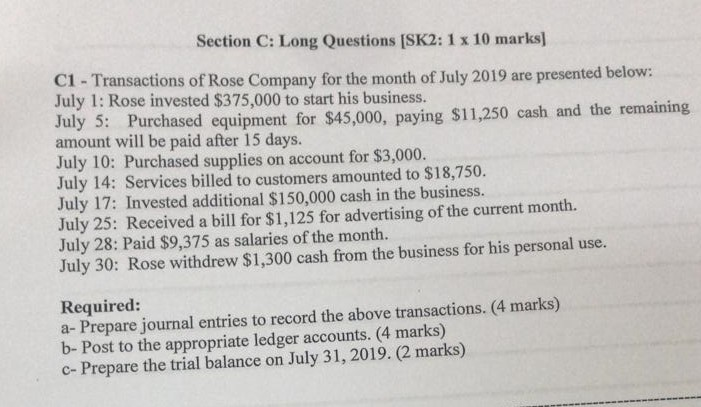 Section C: Long Questions [SK2: 1 x 10 marks]

C1 - Transactions of Rose Company for the month of July 2019 are presented below:
July 1: Rose invested \$375,000 to start his business.
July 5: Purchased equipment for \$45,000, paying \$11,250 cash and the remaining amount will be paid after 15 days.
July 10: Purchased supplies on account for \$3,000.
July 14: Services billed to customers amounted to \$18,750.
July 17: Invested additional \$150,000 cash in the business.
July 25: Received a bill for \$1,125 for advertising of the current month.
July 28: Paid \$9,375 as salaries of the month.
July 30: Rose withdrew \$1,300 cash from the business for his personal use.

Required:
a- Prepare journal entries to record the above transactions. (4 marks)
b- Post to the appropriate ledger accounts. (4 marks)
c- Prepare the trial balance on July 31, 2019. (2 marks)